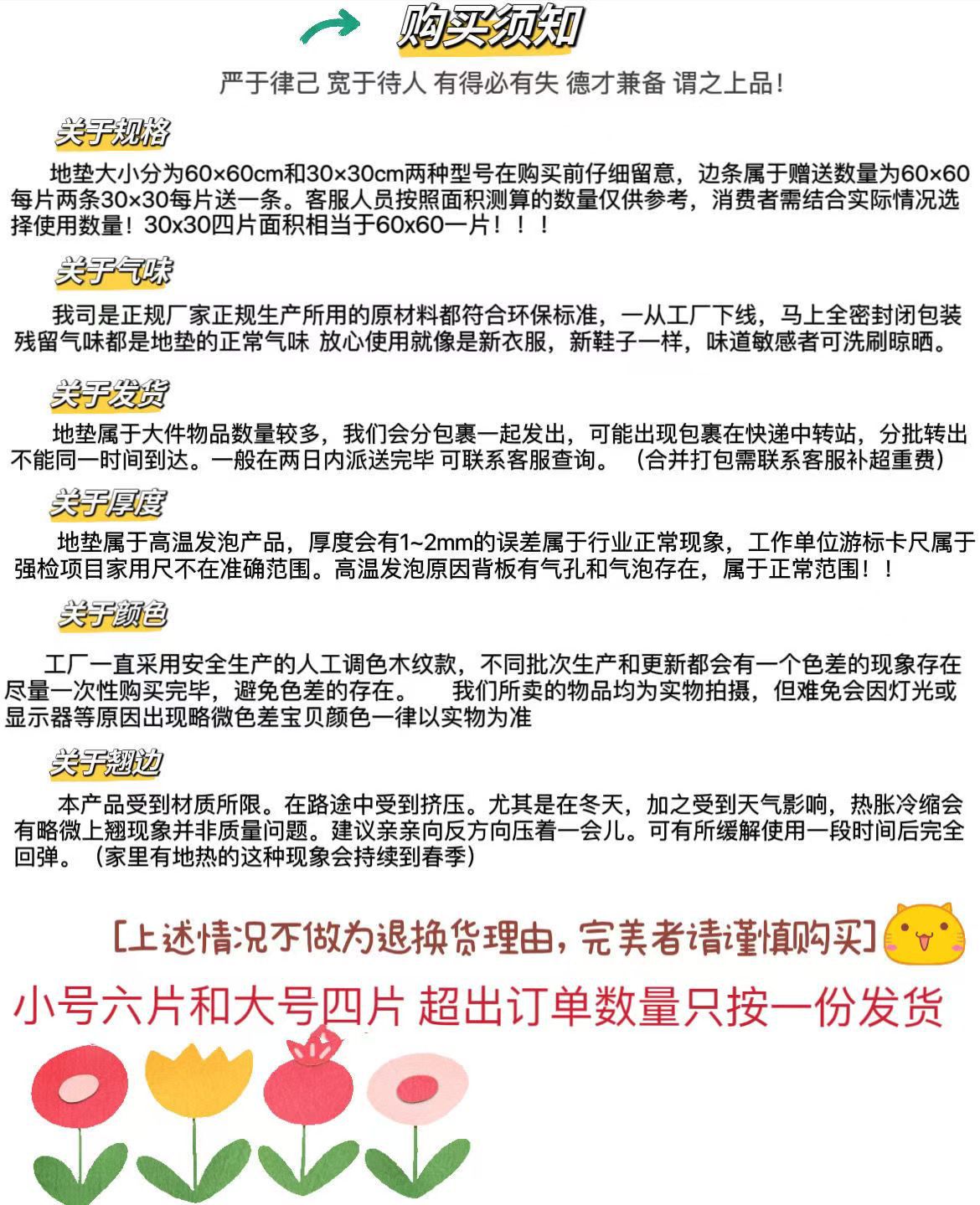 购买须知

严于律己 宽于待人 有得必有失 德才兼备 谓之上品！

关于规格

地垫大小分为60×60cm和30×30cm两种型号在购买前仔细留意，边条属于赠送数量为60×60每片两条30×30每片送一条。客服人员按照面积测算的数量仅供参考，消费者需结合实际情况选择使用数量！30x30四片面积相当于60x60一片！！！

关于气味

我司是正规厂家正规生产所用的原材料都符合环保标准，一从工厂下线，马上全密封闭包装残留气味都是地垫的正常气味 放心使用就像是新衣服，新鞋子一样，味道敏感者可洗刷晾晒。

关于发货

地垫属于大件物品数量较多，我们会分包裹一起发出，可能出现包裹在快递中转站，分批转出不能同一时间到达。一般在两日内派送完毕 可联系客服查询。（合并打包需联系客服补超重费）

关于厚度

地垫属于高温发泡产品，厚度会有1~2mm的误差属于行业正常现象，工作单位游标卡尺属于强检项目家用尺不在准确范围。高温发泡原因背板有气孔和气泡存在，属于正常范围！！

关于颜色

工厂一直采用安全生产的人工调色木纹款，不同批次生产和更新都会有一个色差的现象存在尽量一次性购买完毕，避免色差的存在。 我们所卖的物品均为实物拍摄，但难免会因灯光或显示器等原因出现略微色差宝贝颜色一律以实物为准

关于翘边

本产品受到材质所限。在路途中受到挤压。尤其是在冬天，加之受到天气影响，热胀冷缩会有略微上翘现象并非质量问题。建议亲亲向反方向压着一会儿。可有所缓解使用一段时间后完全回弹。（家里有地热的这种现象会持续到春季）

[上述情况不做为退换货理由，完美者请谨慎购买]

小号六片和大号四片 超出订单数量只按一份发货